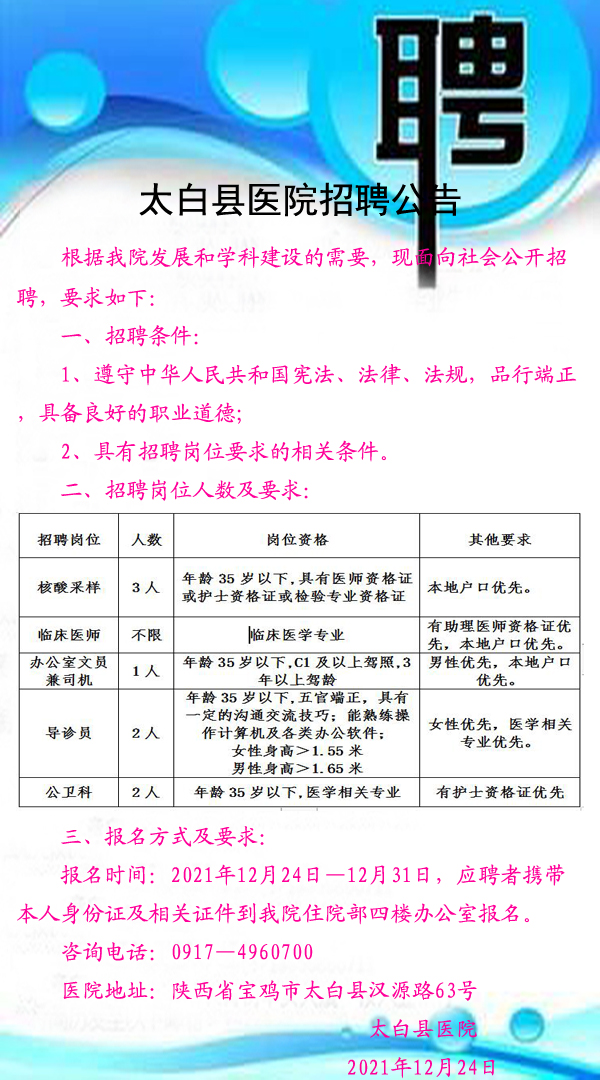 聘

太白县医院招聘公告

根据我院发展和学科建设的需要，现面向社会公开招聘，要求如下：

一、招聘条件：

1、遵守中华人民共和国宪法、法律、法规，品行端正，具备良好的职业道德；

2、具有招聘岗位要求的相关条件。

二、招聘岗位人数及要求：

| 招聘岗位 | 人数 | 岗位资格 | 其他要求 |
|---|---|---|---|
| 核酸采样 | 3人 | 年龄35岁以下，具有医师资格证或护士资格证或检验专业资格证 | 本地户口优先。 |
| 临床医师 | 不限 | 临床医学专业 | 有助理医师资格证优先，本地户口优先。 |
| 办公室文员兼司机 | 1人 | 年龄35岁以下，C1及以上驾照，3年以上驾龄 | 男性优先，本地户口优先。 |
| 导诊员 | 2人 | 年龄35岁以下，五官端正，具有一定的沟通交流技巧；能熟练操作计算机及各类办公软件；女性身高＞1.55米 男性身高＞1.65米 | 女性优先，医学相关专业优先。 |
| 公卫科 | 2人 | 年龄35岁以下，医学相关专业 | 有护士资格证优先 |

三、报名方式及要求：

报名时间：2021年12月24日—12月31日，应聘者携带本人身份证及相关证件到我院住院部四楼办公室报名。

咨询电话：0917—4960700

医院地址：陕西省宝鸡市太白县汉源路63号

太白县医院

2021年12月24日